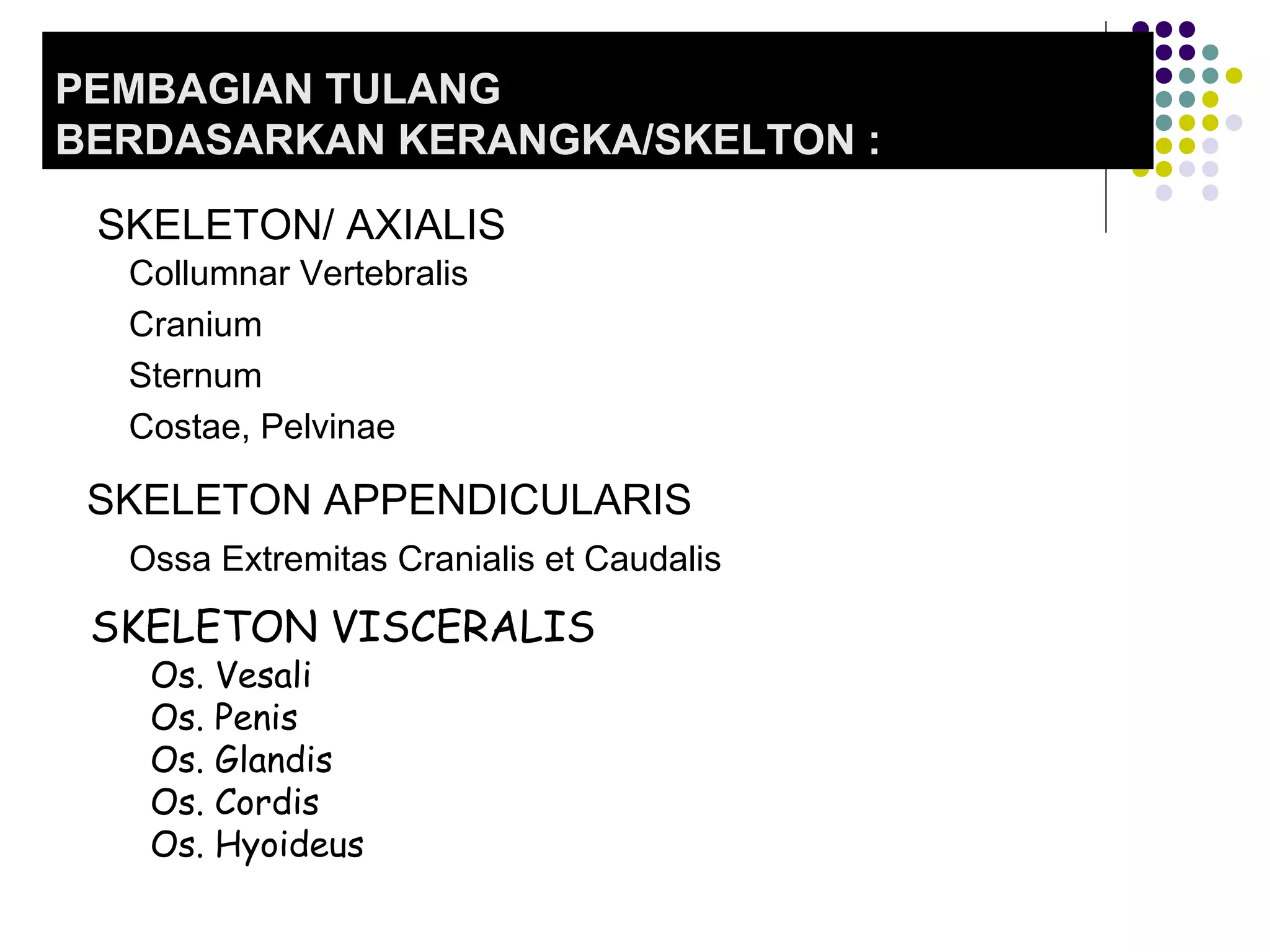 PEMBAGIAN TULANG
BERDASARKAN KERANGKA/SKELTON :

SKELETON/ AXIALIS

Collumnar Vertebralis

Cranium

Sternum

Costae, Pelvinae

SKELETON APPENDICULARIS

Ossa Extremitas Cranialis et Caudalis

SKELETON VISCERALIS

Os. Vesali
Os. Penis
Os. Glandis
Os. Cordis
Os. Hyoideus